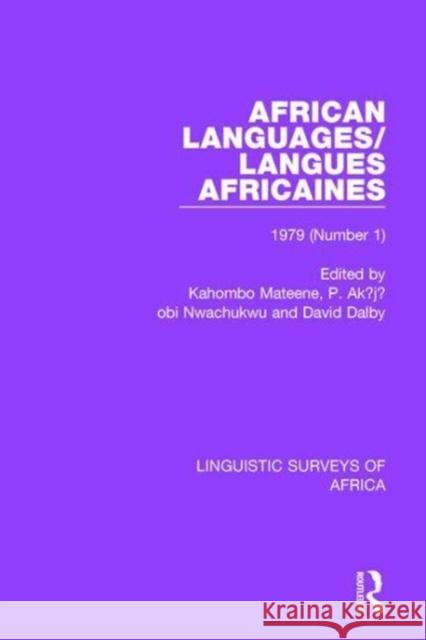 AFRICAN LANGUAGES/ LANGUES AFRICAINES

1979 (Number 1)

Edited by Kahombo Mateene, P. Ak?j? obi Nwachukwu and David Dalby

LINGUISTIC SURVEYS OF AFRICA

ROUTLEDGE